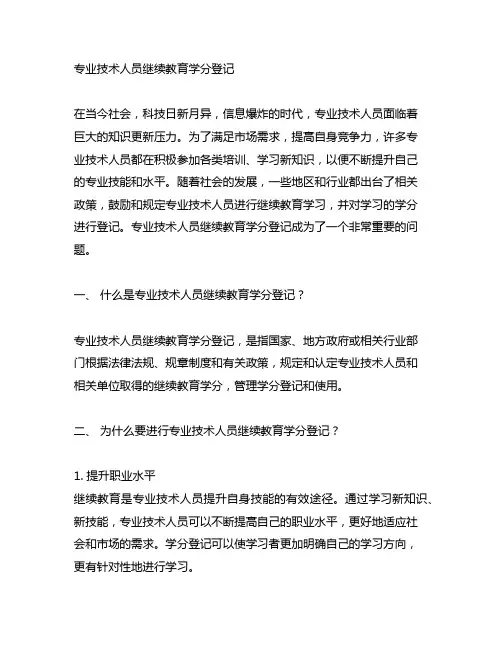 专业技术人员继续教育学分登记

在当今社会，科技日新月异，信息爆炸的时代，专业技术人员面临着巨大的知识更新压力。为了满足市场需求，提高自身竞争力，许多专业技术人员都在积极参加各类培训、学习新知识，以便不断提升自己的专业技能和水平。随着社会的发展，一些地区和行业都出台了相关政策，鼓励和规定专业技术人员进行继续教育学习，并对学习的学分进行登记。专业技术人员继续教育学分登记成为了一个非常重要的问题。

一、 什么是专业技术人员继续教育学分登记？

专业技术人员继续教育学分登记，是指国家、地方政府或相关行业部门根据法律法规、规章制度和有关政策，规定和认定专业技术人员和相关单位取得的继续教育学分，管理学分登记和使用。

二、 为什么要进行专业技术人员继续教育学分登记？

1. 提升职业水平
继续教育是专业技术人员提升自身技能的有效途径。通过学习新知识、新技能，专业技术人员可以不断提高自己的职业水平，更好地适应社会和市场的需求。学分登记可以使学习者更加明确自己的学习方向，更有针对性地进行学习。